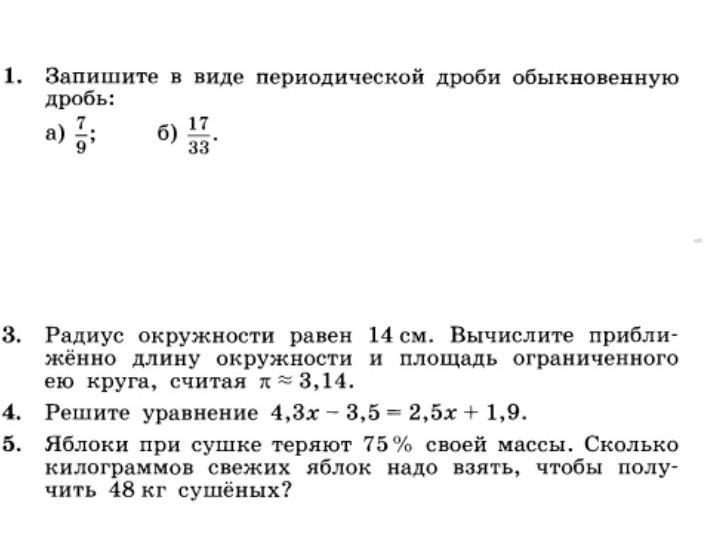 1. Запишите в виде периодической дроби обыкновенную дробь:

а) $\frac{7}{9}$;  б) $\frac{17}{33}$.

3. Радиус окружности равен 14 см. Вычислите приближённо длину окружности и площадь ограниченного ею круга, считая $\pi \approx 3,14$.

4. Решите уравнение $4,3x - 3,5 = 2,5x + 1,9$.

5. Яблоки при сушке теряют 75 % своей массы. Сколько килограммов свежих яблок надо взять, чтобы получить 48 кг сушёных?